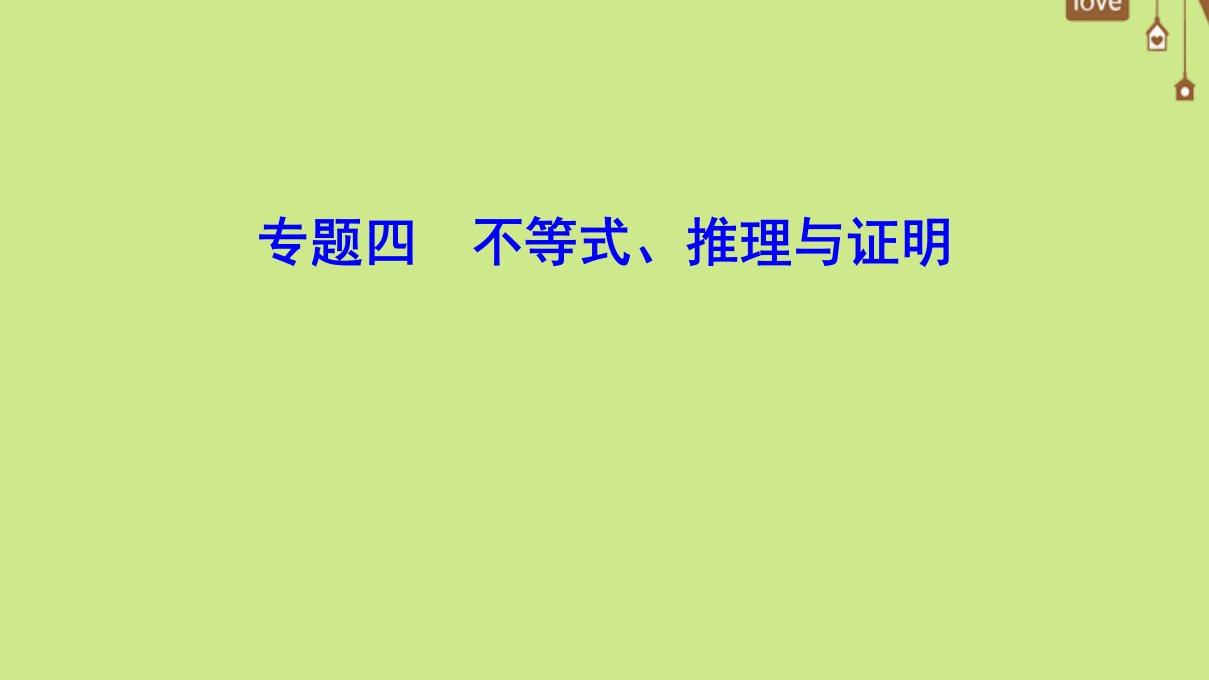 love

专题四　不等式、推理与证明